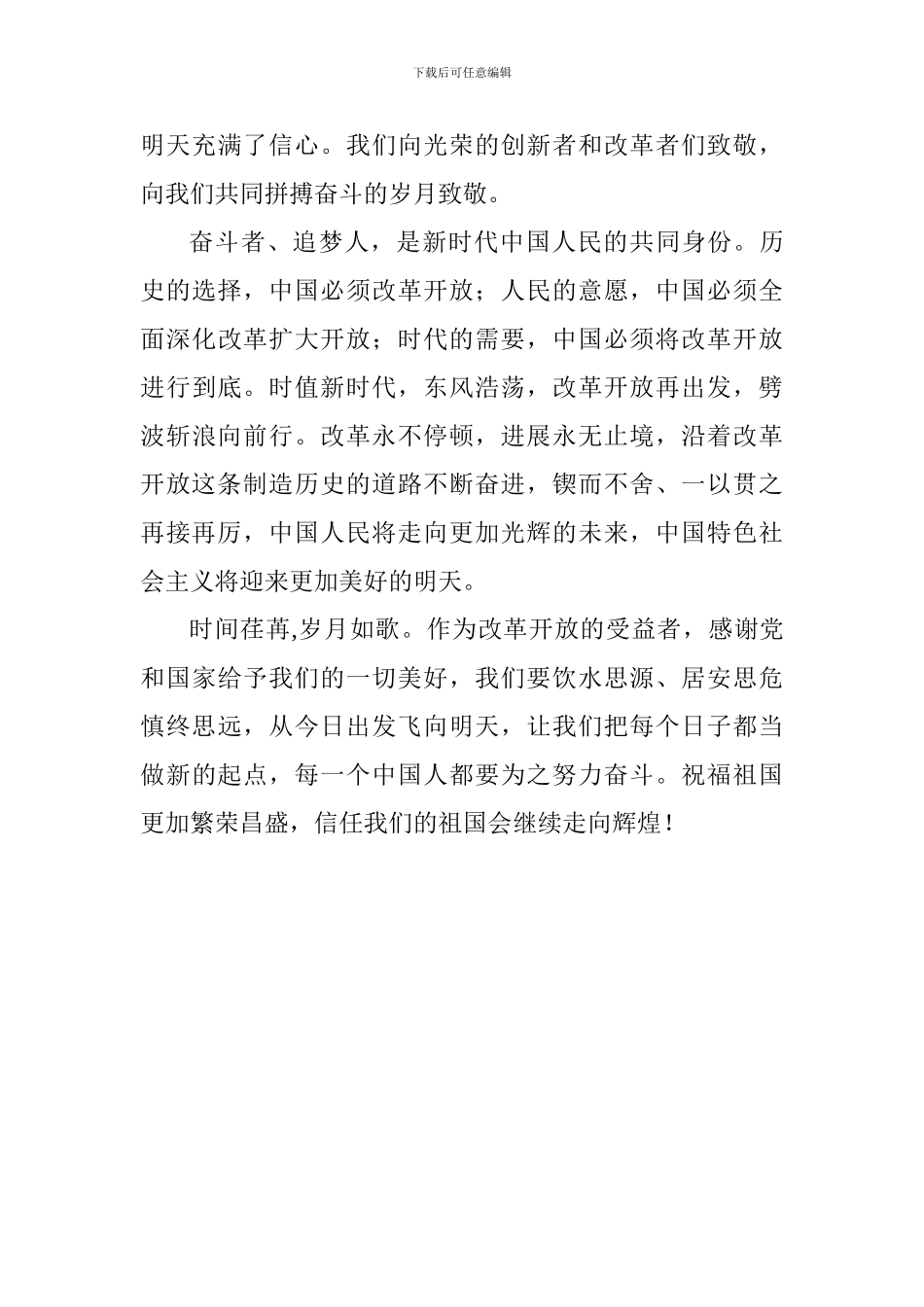 下载后可任意编辑

明天充满了信心。我们向光荣的创新者和改革者们致敬，向我们共同拼搏奋斗的岁月致敬。

奋斗者、追梦人，是新时代中国人民的共同身份。历史的选择，中国必须改革开放；人民的意愿，中国必须全面深化改革扩大开放；时代的需要，中国必须将改革开放进行到底。时值新时代，东风浩荡，改革开放再出发，劈波斩浪向前行。改革永不停顿，进展永无止境，沿着改革开放这条制造历史的道路不断奋进，锲而不舍、一以贯之再接再厉，中国人民将走向更加光辉的未来，中国特色社会主义将迎来更加美好的明天。

时间荏苒,岁月如歌。作为改革开放的受益者，感谢党和国家给予我们的一切美好，我们要饮水思源、居安思危慎终思远，从今日出发飞向明天，让我们把每个日子都当做新的起点，每一个中国人都要为之努力奋斗。祝福祖国更加繁荣昌盛，信任我们的祖国会继续走向辉煌！